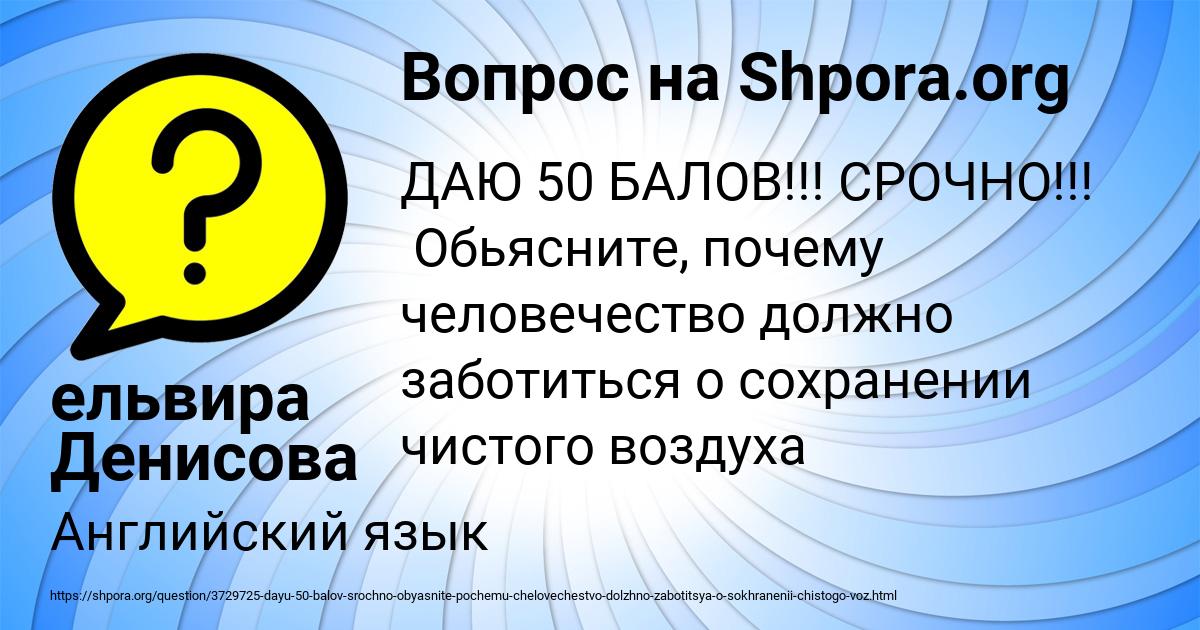 Вопрос на Shpora.org

ДАЮ 50 БАЛОВ!!! СРОЧНО!!! Обьясните, почему человечество должно заботиться о сохранении чистого воздуха

ельвира Денисова

Английский язык

https://shpora.org/question/3729725-dayu-50-balov-srochno-obyasnite-pochemu-chelovechestvo-dolzhno-zabotitsya-o-sokhranenii-chistogo-voz.html